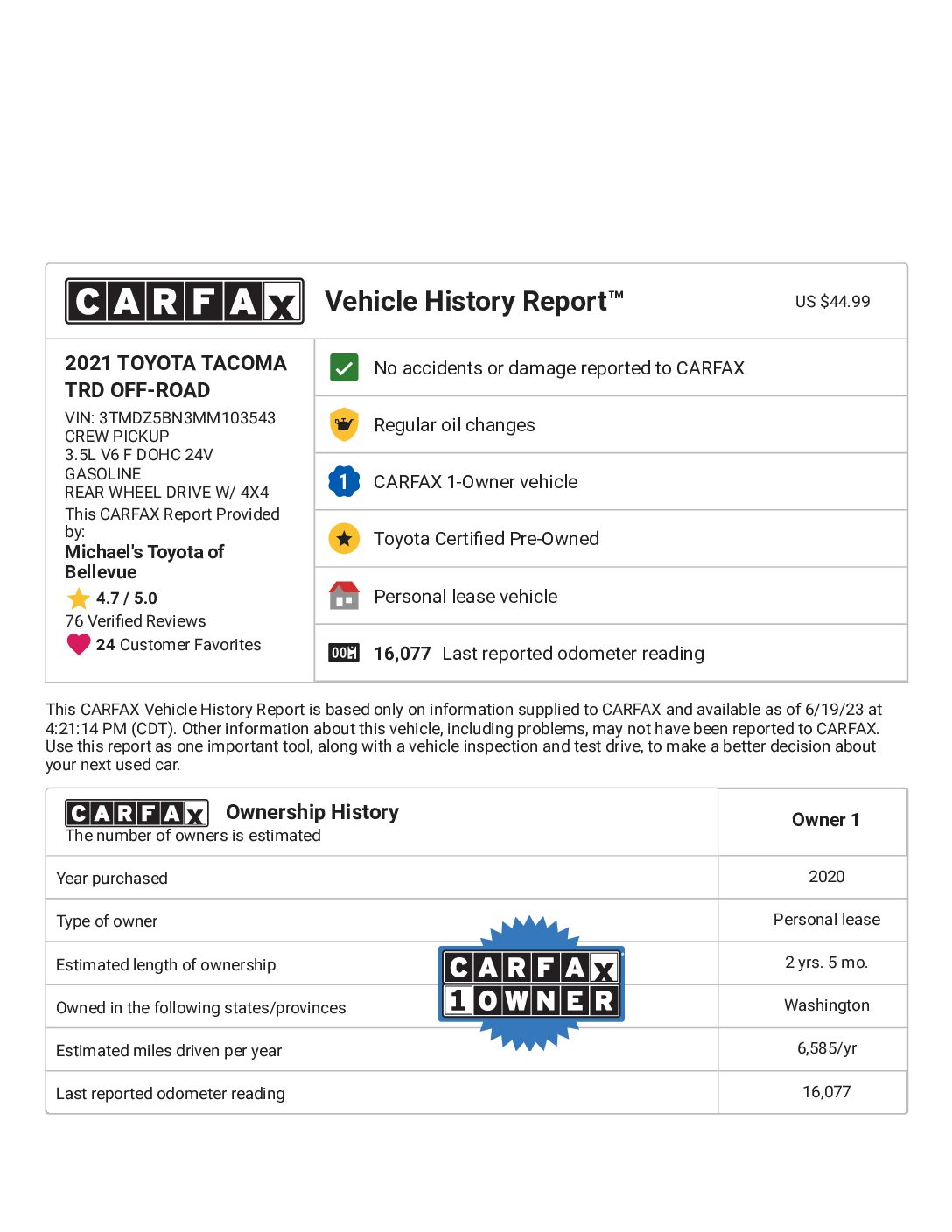 CARFAX Vehicle History Report™ US $44.99

2021 TOYOTA TACOMA TRD OFF-ROAD
VIN: 3TMDZ5BN3MM103543
CREW PICKUP
3.5L V6 F DOHC 24V
GASOLINE
REAR WHEEL DRIVE W/ 4X4
This CARFAX Report Provided by:
Michael's Toyota of Bellevue
4.7 / 5.0
76 Verified Reviews
24 Customer Favorites

No accidents or damage reported to CARFAX
Regular oil changes
1 CARFAX 1-Owner vehicle
Toyota Certified Pre-Owned
Personal lease vehicle
16,077 Last reported odometer reading

This CARFAX Vehicle History Report is based only on information supplied to CARFAX and available as of 6/19/23 at 4:21:14 PM (CDT). Other information about this vehicle, including problems, may not have been reported to CARFAX. Use this report as one important tool, along with a vehicle inspection and test drive, to make a better decision about your next used car.

| CARFAX Ownership History The number of owners is estimated | Owner 1 |
|---|---|
| Year purchased | 2020 |
| Type of owner | Personal lease |
| Estimated length of ownership | 2 yrs. 5 mo. |
| Owned in the following states/provinces | Washington |
| Estimated miles driven per year | 6,585/yr |
| Last reported odometer reading | 16,077 |

CARFAX 1 OWNER